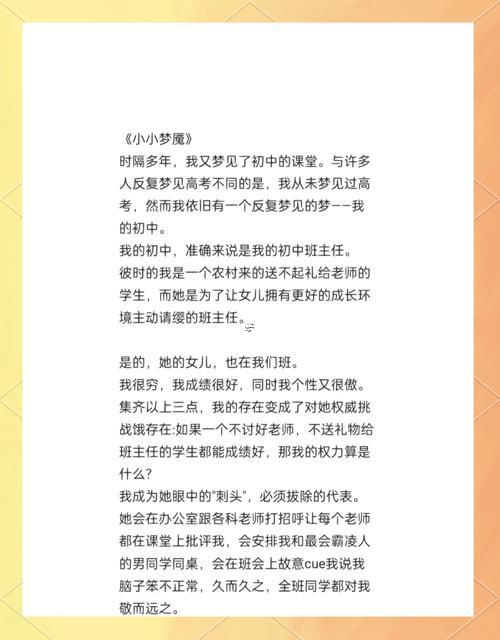 《小小梦魇》
时隔多年，我又梦见了初中的课堂。与许多人反复梦见高考不同的是，我从未梦见过高考，然而我依旧有一个反复梦见的梦——我的初中。
我的初中，准确来说是我的初中班主任。
彼时的我是一个农村来的送不起礼给老师的学生，而她是为了让女儿拥有更好的成长环境主动请缨的班主任。

是的，她的女儿，也在我们班。
我很穷，我成绩很好，同时我个性又很傲。
集齐以上三点，我的存在变成了对她权威挑战饿存在:如果一个不讨好老师，不送礼物给班主任的学生都能成绩好，那我的权力算是什么？
我成为她眼中的"刺头"，必须拔除的代表。
她会在办公室跟各科老师打招呼让每个老师都在课堂上批评我，会安排我和最会霸凌人的男同学同桌，会在班会上故意cue我说我脑子笨不正常，久而久之，全班同学都对我敬而远之。